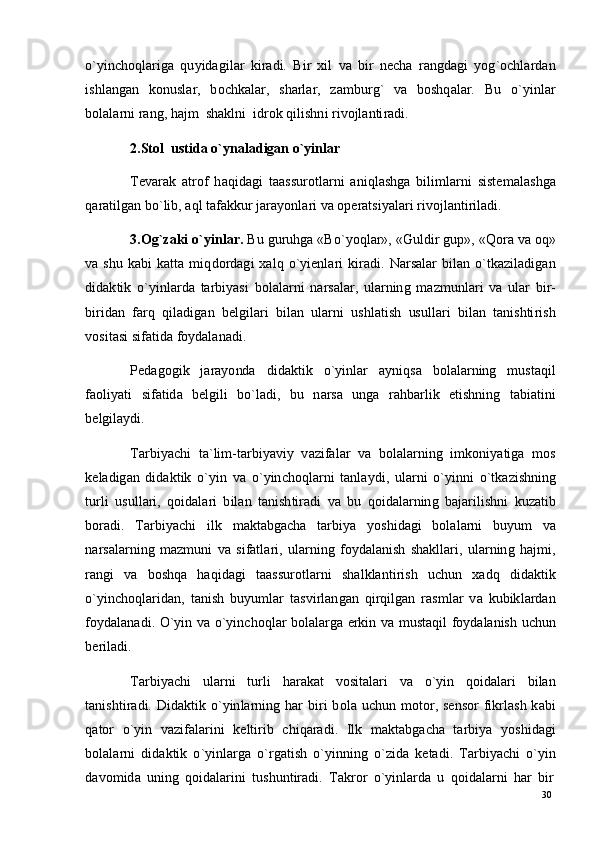 o`yinchoqlariga quyidagilar kiradi. Bir xil va bir necha rangdagi yog`ochlardan ishlangan konuslar, bochkalar, sharlar, zamburg` va boshqalar. Bu o`yinlar bolalarni rang, hajm shaklni idrok qilishni rivojlantiradi.

2.Stol ustida o`ynaladigan o`yinlar

Tevarak atrof haqidagi taassurotlarni aniqlashga bilimlarni sistemalashga qaratilgan bo`lib, aql tafakkur jarayonlari va operatsiyalari rivojlantiriladi.

3.Og`zaki o`yinlar. Bu guruhga «Bo`yoqlar», «Guldir gup», «Qora va oq» va shu kabi katta miqdordagi xalq o`yienlari kiradi. Narsalar bilan o`tkaziladigan didaktik o`yinlarda tarbiyasi bolalarni narsalar, ularning mazmunlari va ular bir-biridan farq qiladigan belgilari bilan ularni ushlatish usullari bilan tanishtirish vositasi sifatida foydalanadi.

Pedagogik jarayonda didaktik o`yinlar ayniqsa bolalarning mustaqil faoliyati sifatida belgili bo`ladi, bu narsa unga rahbarlik etishning tabiatini belgilaydi.

Tarbiyachi ta`lim-tarbiyaviy vazifalar va bolalarning imkoniyatiga mos keladigan didaktik o`yin va o`yinchoqlarni tanlaydi, ularni o`yinni o`tkazishning turli usullari, qoidalari bilan tanishtiradi va bu qoidalarning bajarilishni kuzatib boradi. Tarbiyachi ilk maktabgacha tarbiya yoshidagi bolalarni buyum va narsalarning mazmuni va sifatlari, ularning foydalanish shakllari, ularning hajmi, rangi va boshqa haqidagi taassurotlarni shalklantirish uchun xadq didaktik o`yinchoqlaridan, tanish buyumlar tasvirlangan qirqilgan rasmlar va kubiklardan foydalanadi. O`yin va o`yinchoqlar bolalarga erkin va mustaqil foydalanish uchun beriladi.

Tarbiyachi ularni turli harakat vositalari va o`yin qoidalari bilan tanishtiradi. Didaktik o`yinlarning har biri bola uchun motor, sensor fikrlash kabi qator o`yin vazifalarini keltirib chiqaradi. Ilk maktabgacha tarbiya yoshidagi bolalarni didaktik o`yinlarga o`rgatish o`yinning o`zida ketadi. Tarbiyachi o`yin davomida uning qoidalarini tushuntiradi. Takror o`yinlarda u qoidalarni har bir

30